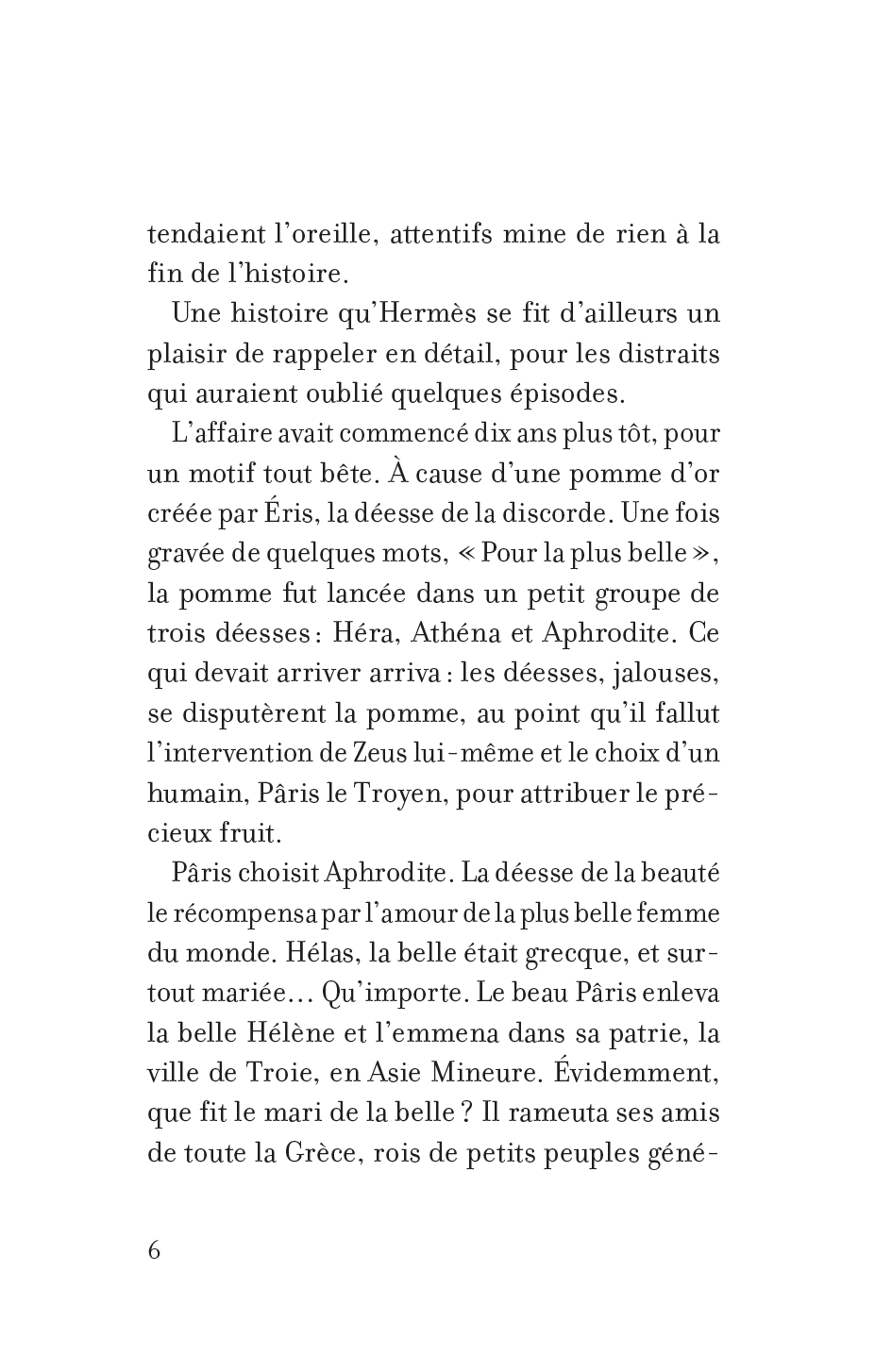 tendaient l'oreille, attentifs mine de rien à la fin de l'histoire.

Une histoire qu'Hermès se fit d'ailleurs un plaisir de rappeler en détail, pour les distraits qui auraient oublié quelques épisodes.

L'affaire avait commencé dix ans plus tôt, pour un motif tout bête. À cause d'une pomme d'or créée par Éris, la déesse de la discorde. Une fois gravée de quelques mots, « Pour la plus belle », la pomme fut lancée dans un petit groupe de trois déesses : Héra, Athéna et Aphrodite. Ce qui devait arriver arriva : les déesses, jalouses, se disputèrent la pomme, au point qu'il fallut l'intervention de Zeus lui-même et le choix d'un humain, Pâris le Troyen, pour attribuer le précieux fruit.

Pâris choisit Aphrodite. La déesse de la beauté le récompensa par l'amour de la plus belle femme du monde. Hélas, la belle était grecque, et surtout mariée… Qu'importe. Le beau Pâris enleva la belle Hélène et l'emmena dans sa patrie, la ville de Troie, en Asie Mineure. Évidemment, que fit le mari de la belle ? Il rameuta ses amis de toute la Grèce, rois de petits peuples géné-

6